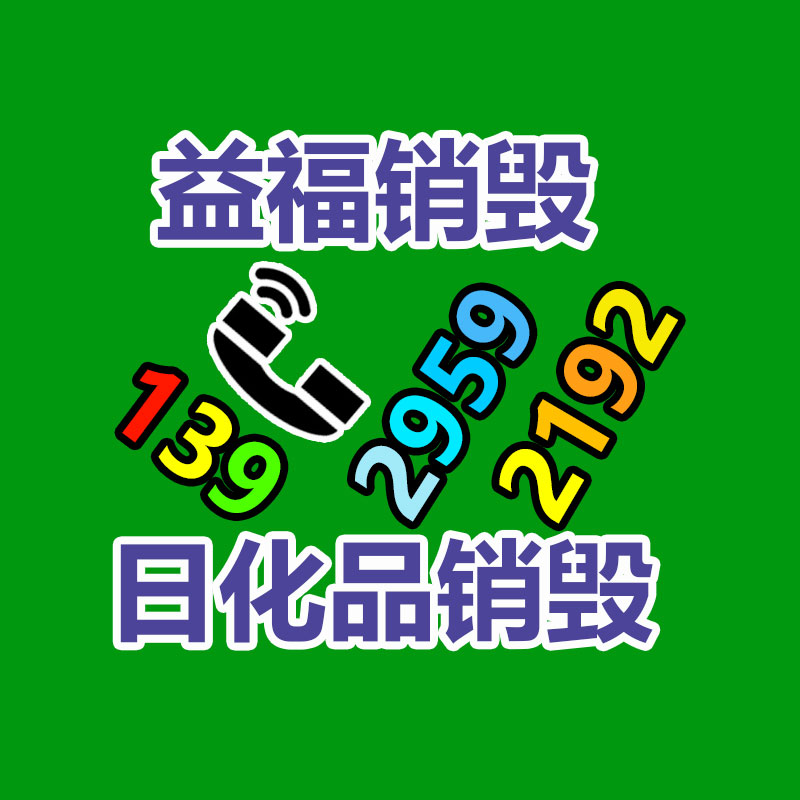 益福销毁

139 2959 2192

日化品销毁